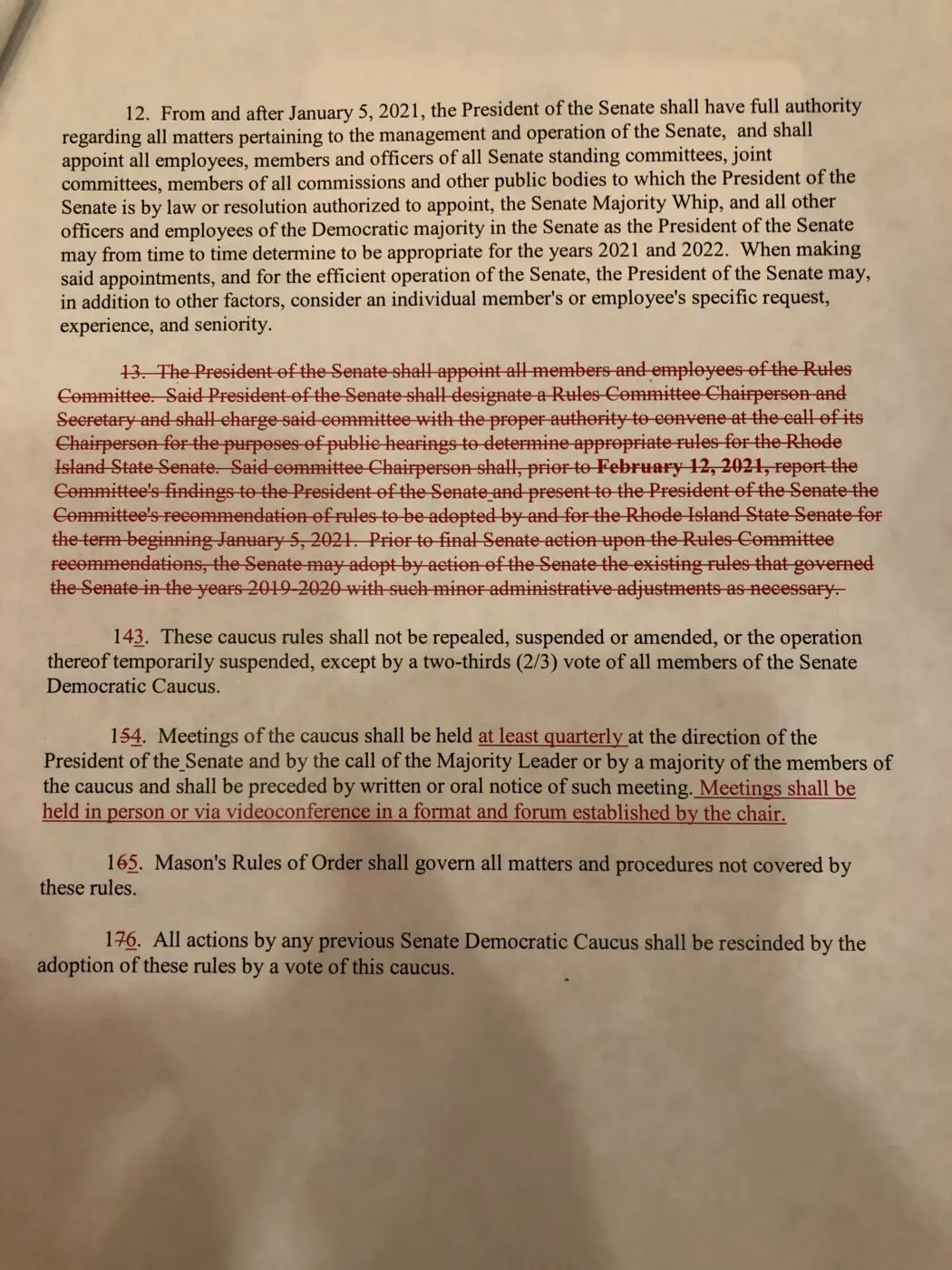 12. From and after January 5, 2021, the President of the Senate shall have full authority regarding all matters pertaining to the management and operation of the Senate, and shall appoint all employees, members and officers of all Senate standing committees, joint committees, members of all commissions and other public bodies to which the President of the Senate is by law or resolution authorized to appoint, the Senate Majority Whip, and all other officers and employees of the Democratic majority in the Senate as the President of the Senate may from time to time determine to be appropriate for the years 2021 and 2022. When making said appointments, and for the efficient operation of the Senate, the President of the Senate may, in addition to other factors, consider an individual member's or employee's specific request, experience, and seniority.

13. The President of the Senate shall appoint all members and employees of the Rules Committee. Said President of the Senate shall designate a Rules Committee Chairperson and Secretary and shall charge said committee with the proper authority to convene at the call of its Chairperson for the purposes of public hearings to determine appropriate rules for the Rhode Island State Senate. Said committee Chairperson shall, prior to February 12, 2021, report the Committee's findings to the President of the Senate and present to the President of the Senate the Committee's recommendation of rules to be adopted by and for the Rhode Island State Senate for the term beginning January 5, 2021. Prior to final Senate action upon the Rules Committee recommendations, the Senate may adopt by action of the Senate the existing rules that governed the Senate in the years 2019-2020 with such minor administrative adjustments as necessary.

143. These caucus rules shall not be repealed, suspended or amended, or the operation thereof temporarily suspended, except by a two-thirds (2/3) vote of all members of the Senate Democratic Caucus.

154. Meetings of the caucus shall be held at least quarterly at the direction of the President of the Senate and by the call of the Majority Leader or by a majority of the members of the caucus and shall be preceded by written or oral notice of such meeting. Meetings shall be held in person or via videoconference in a format and forum established by the chair.

165. Mason's Rules of Order shall govern all matters and procedures not covered by these rules.

176. All actions by any previous Senate Democratic Caucus shall be rescinded by the adoption of these rules by a vote of this caucus.